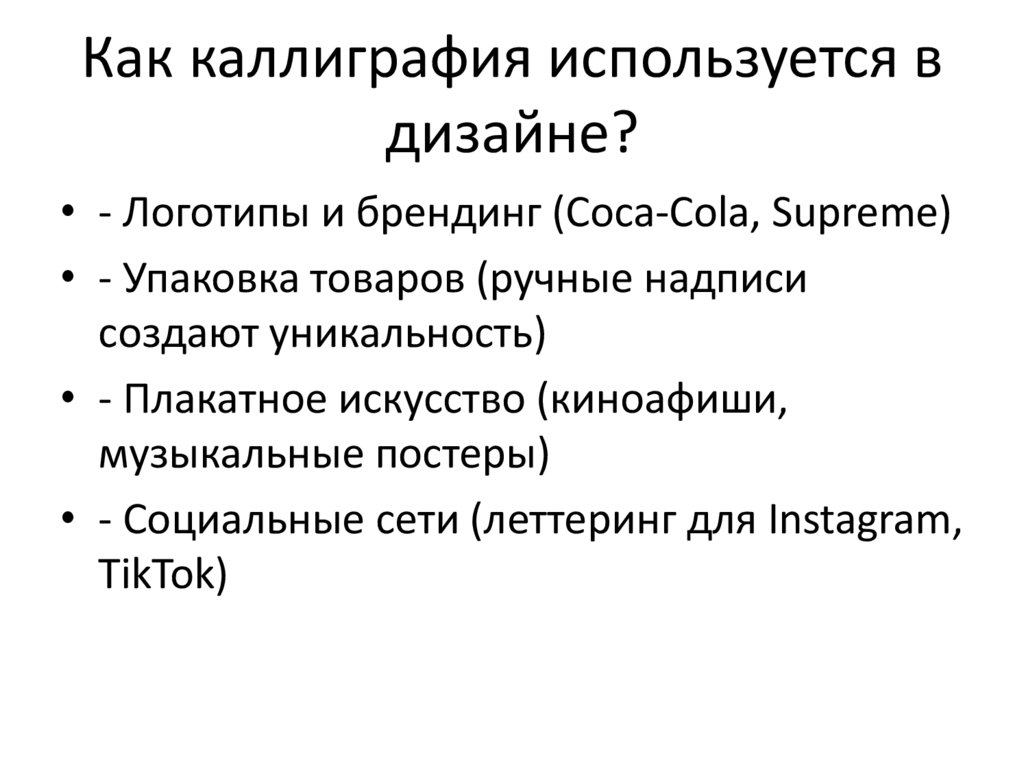 Как каллиграфия используется в дизайне?

• - Логотипы и брендинг (Coca-Cola, Supreme)
• - Упаковка товаров (ручные надписи создают уникальность)
• - Плакатное искусство (киноафиши, музыкальные постеры)
• - Социальные сети (леттеринг для Instagram, TikTok)